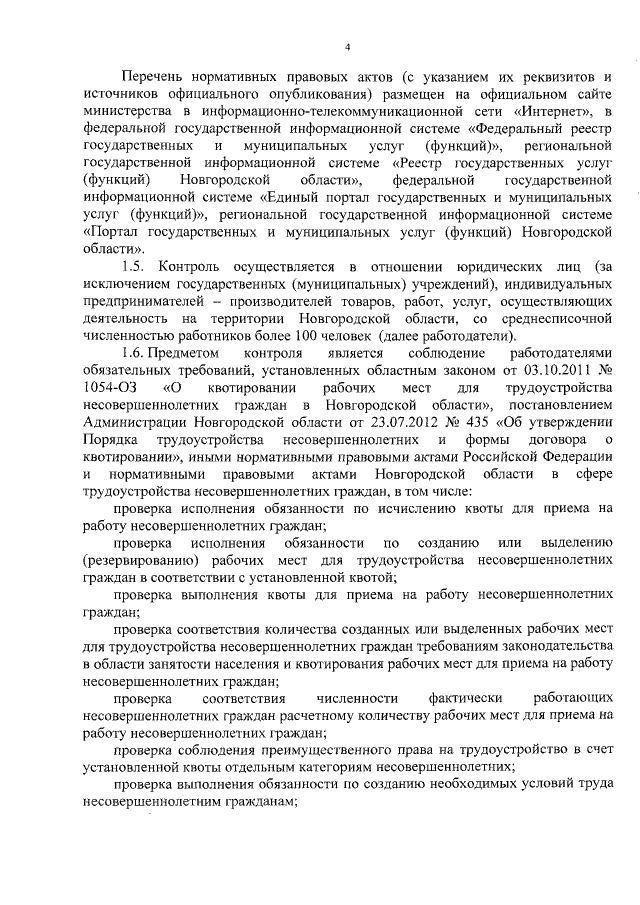 4

Перечень нормативных правовых актов (с указанием их реквизитов и источников официального опубликования) размещен на официальном сайте министерства в информационно-телекоммуникационной сети «Интернет», в федеральной государственной информационной системе «Федеральный реестр государственных и муниципальных услуг (функций)», региональной государственной информационной системе «Реестр государственных услуг (функций) Новгородской области», федеральной государственной информационной системе «Единый портал государственных и муниципальных услуг (функций)», региональной государственной информационной системе «Портал государственных и муниципальных услуг (функций) Новгородской области».

1.5. Контроль осуществляется в отношении юридических лиц (за исключением государственных (муниципальных) учреждений), индивидуальных предпринимателей – производителей товаров, работ, услуг, осуществляющих деятельность на территории Новгородской области, со среднесписочной численностью работников более 100 человек (далее работодатели).

1.6. Предметом контроля является соблюдение работодателями обязательных требований, установленных областным законом от 03.10.2011 № 1054-ОЗ «О квотировании рабочих мест для трудоустройства несовершеннолетних граждан в Новгородской области», постановлением Администрации Новгородской области от 23.07.2012 № 435 «Об утверждении Порядка трудоустройства несовершеннолетних и формы договора о квотировании», иными нормативными правовыми актами Российской Федерации и нормативными правовыми актами Новгородской области в сфере трудоустройства несовершеннолетних граждан, в том числе:

проверка исполнения обязанности по исчислению квоты для приема на работу несовершеннолетних граждан;

проверка исполнения обязанности по созданию или выделению (резервированию) рабочих мест для трудоустройства несовершеннолетних граждан в соответствии с установленной квотой;

проверка выполнения квоты для приема на работу несовершеннолетних граждан;

проверка соответствия количества созданных или выделенных рабочих мест для трудоустройства несовершеннолетних граждан требованиям законодательства в области занятости населения и квотирования рабочих мест для приема на работу несовершеннолетних граждан;

проверка соответствия численности фактически работающих несовершеннолетних граждан расчетному количеству рабочих мест для приема на работу несовершеннолетних граждан;

проверка соблюдения преимущественного права на трудоустройство в счет установленной квоты отдельным категориям несовершеннолетних;

проверка выполнения обязанности по созданию необходимых условий труда несовершеннолетним гражданам;